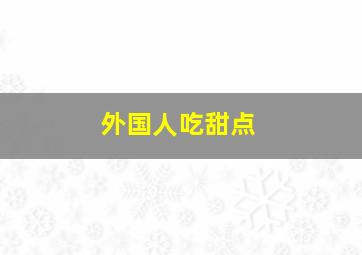 外国人吃甜点